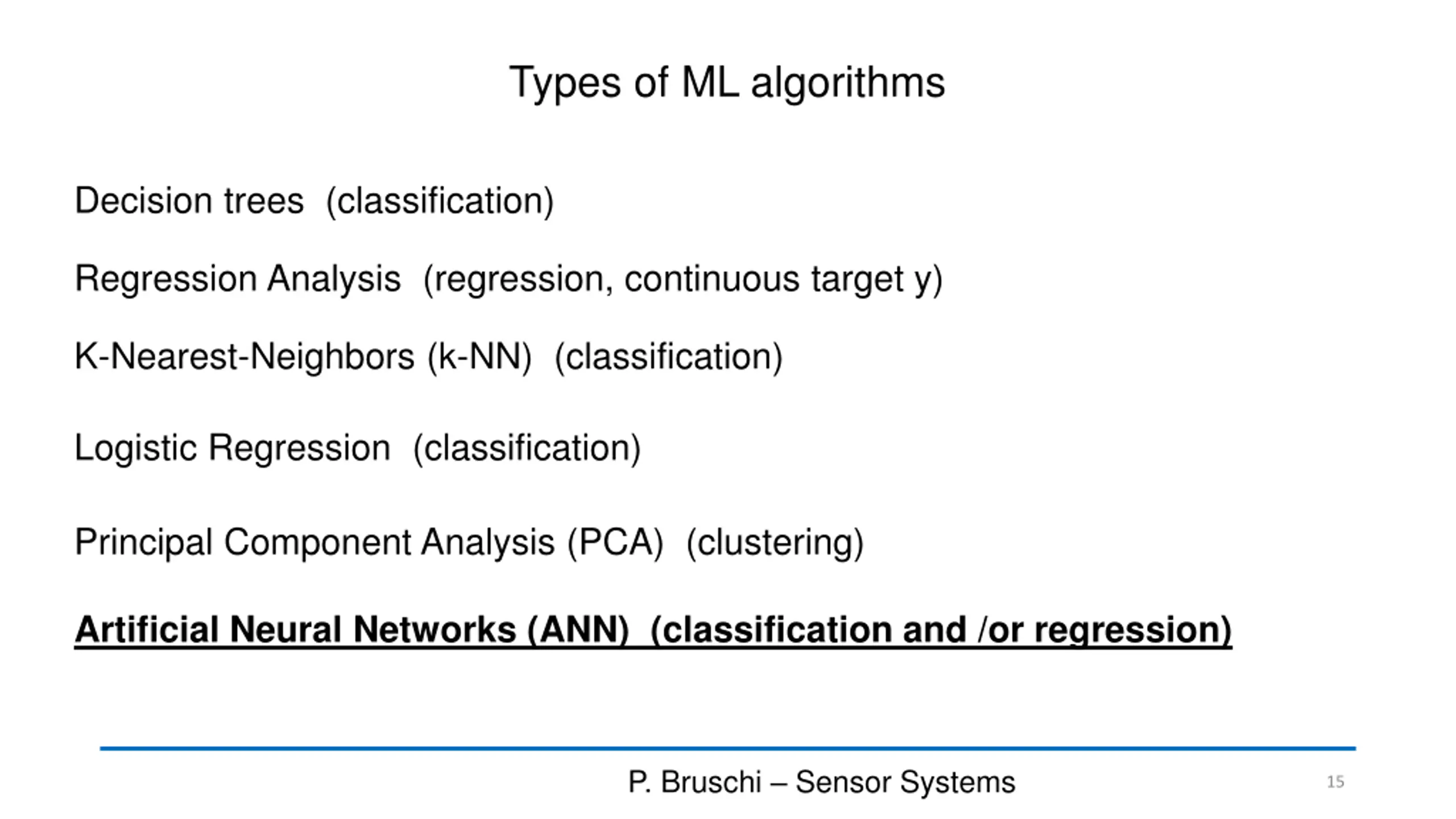 Types of ML algorithms

Decision trees (classification)

Regression Analysis (regression, continuous target y)

K-Nearest-Neighbors (k-NN) (classification)

Logistic Regression (classification)

Principal Component Analysis (PCA) (clustering)

Artificial Neural Networks (ANN) (classification and /or regression)

P. Bruschi – Sensor Systems

15